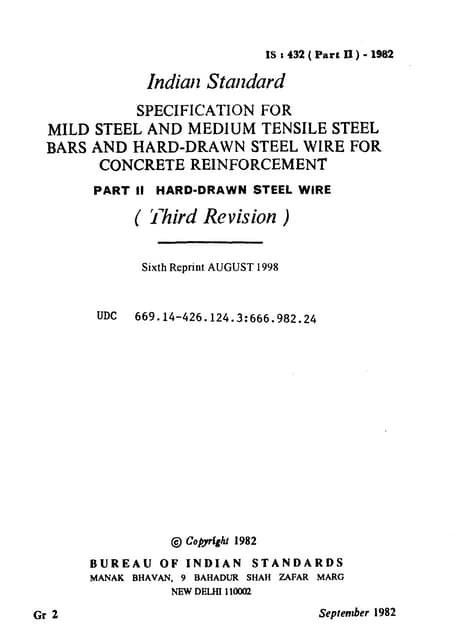 IS : 432 ( Part II ) - 1982

Indian Standard

SPECIFICATION FOR MILD STEEL AND MEDIUM TENSILE STEEL BARS AND HARD-DRAWN STEEL WIRE FOR CONCRETE REINFORCEMENT

PART II HARD-DRAWN STEEL WIRE

( Third Revision )

Sixth Reprint AUGUST 1998

UDC 669.14-426.124.3:666.982.24

© Copyright 1982

BUREAU OF INDIAN STANDARDS
MANAK BHAVAN, 9 BAHADUR SHAH ZAFAR MARG
NEW DELHI 110002

Gr 2

September 1982